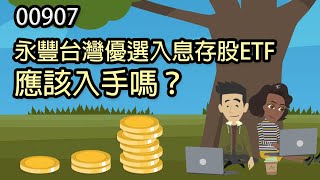 00907
永豐台灣優選入息存股ETF
應該入手嗎？